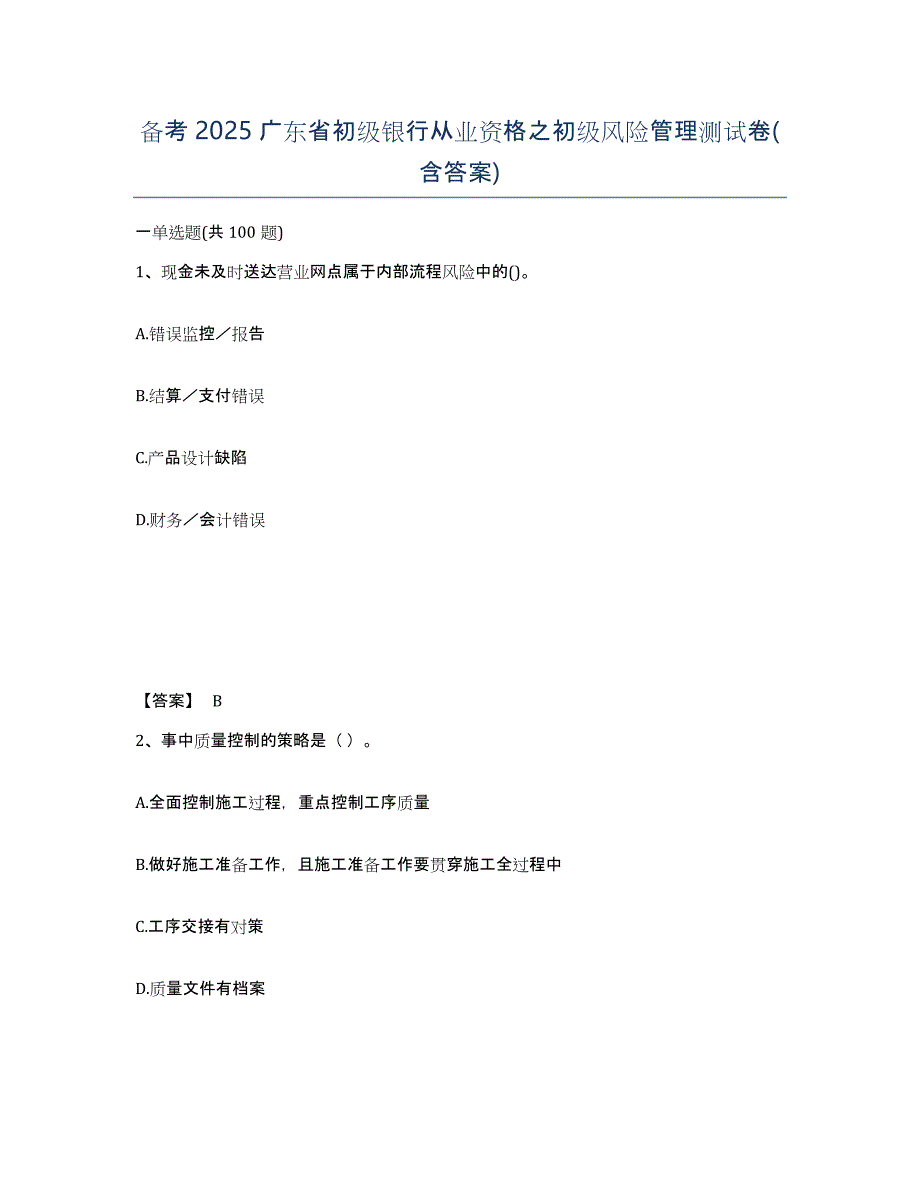 备考 2025 广东省初级银行从业资格之初级风险管理测试卷(含答案)

一单选题(共 100 题)

1、现金未及时送达营业网点属于内部流程风险中的()。

A.错误监控／报告

B.结算／支付错误

C.产品设计缺陷

D.财务／会计错误

【答案】 B

2、事中质量控制的策略是（ ）。

A.全面控制施工过程，重点控制工序质量

B.做好施工准备工作，且施工准备工作要贯穿施工全过程中

C.工序交接有对策

D.质量文件有档案